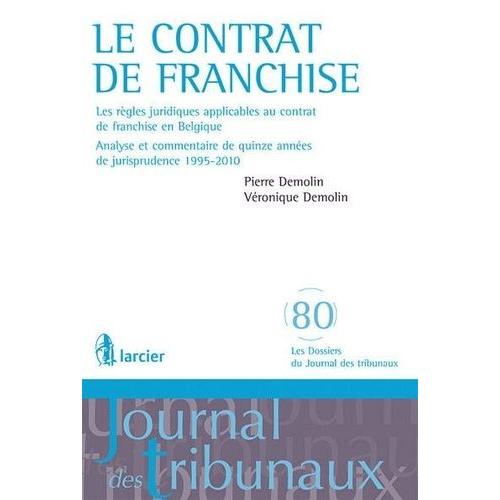 LE CONTRAT DE FRANCHISE

Les règles juridiques applicables au contrat de franchise en Belgique

Analyse et commentaire de quinze années de jurisprudence 1995-2010

Pierre Demolin
Véronique Demolin

80

Les Dossiers du Journal des tribunaux

larcier

Journal des tribunaux